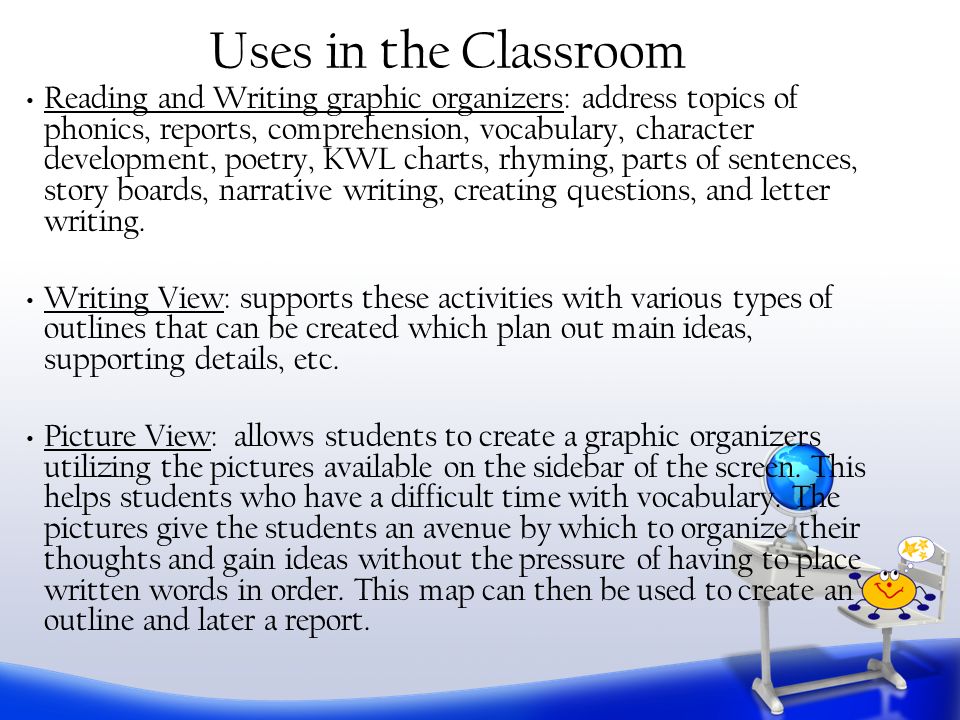 Uses in the Classroom

• Reading and Writing graphic organizers: address topics of phonics, reports, comprehension, vocabulary, character development, poetry, KWL charts, rhyming, parts of sentences, story boards, narrative writing, creating questions, and letter writing.

• Writing View: supports these activities with various types of outlines that can be created which plan out main ideas, supporting details, etc.

• Picture View: allows students to create a graphic organizers utilizing the pictures available on the sidebar of the screen. This helps students who have a difficult time with vocabulary. The pictures give the students an avenue by which to organize their thoughts and gain ideas without the pressure of having to place written words in order. This map can then be used to create an outline and later a report.